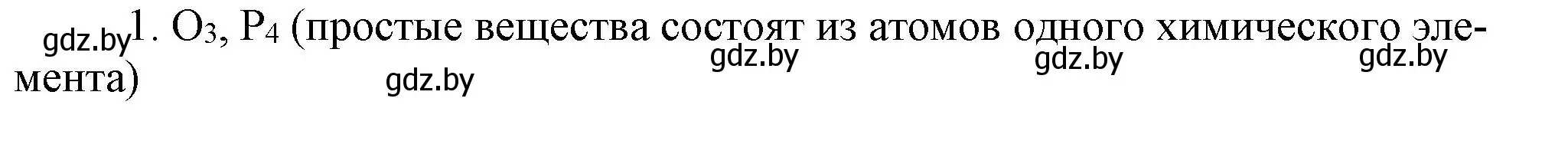 gdz.by 1. $O_3$, $P_4$ (простые вещества состоят из атомов одного химического элемента)

gdz.by gdz.by gdz.by gdz.by